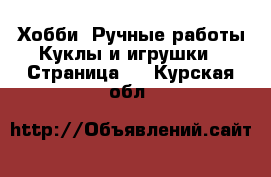 Хобби  Ручные работы  Куклы и игрушки   Страница     Курская обл

http://Объявлений.сайт